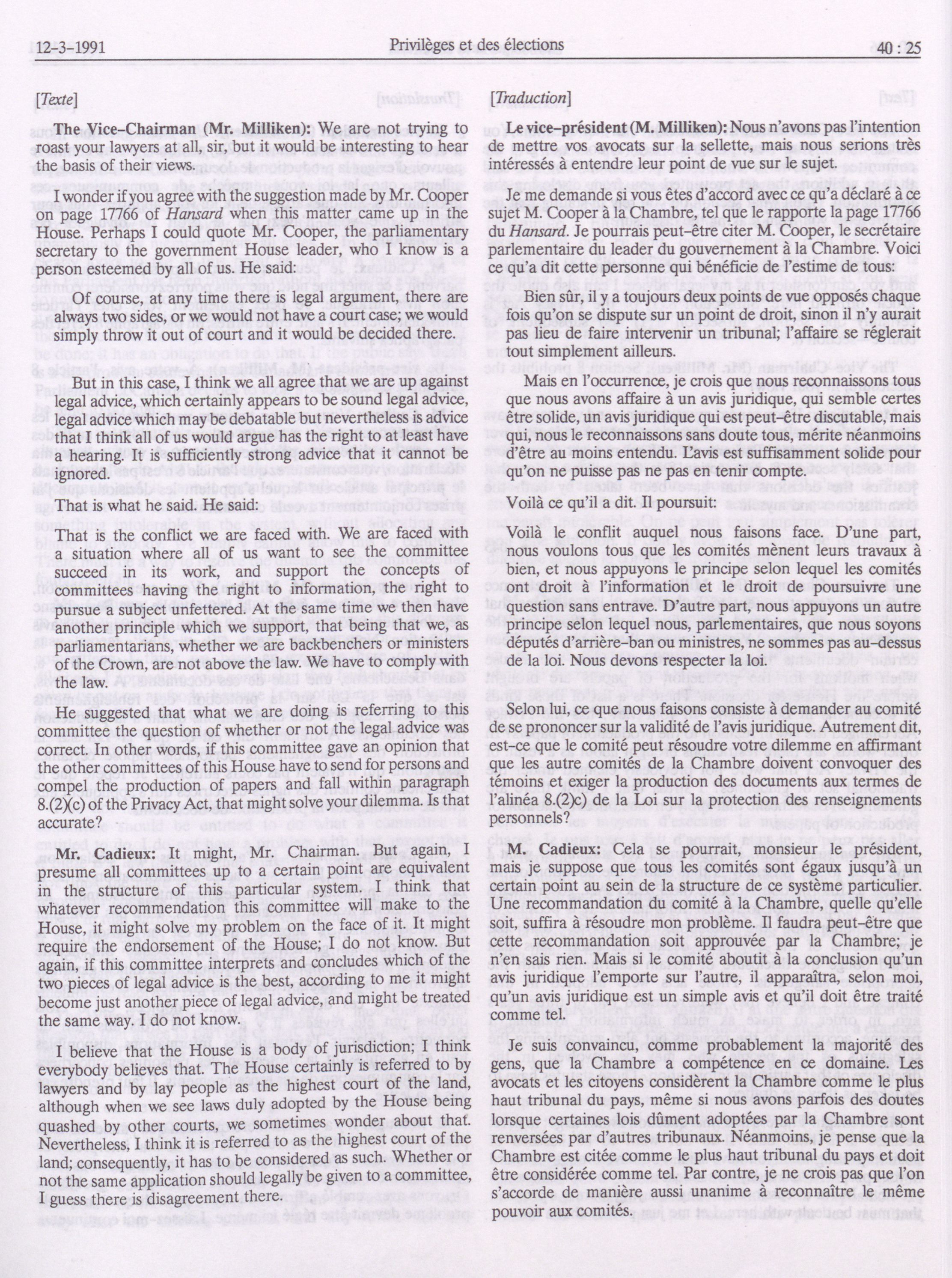 12-3-1991 Privilèges et des élections 40 : 25

[Texte]

The Vice-Chairman (Mr. Milliken): We are not trying to roast your lawyers at all, sir, but it would be interesting to hear the basis of their views.

I wonder if you agree with the suggestion made by Mr. Cooper on page 17766 of Hansard when this matter came up in the House. Perhaps I could quote Mr. Cooper, the parliamentary secretary to the government House leader, who I know is a person esteemed by all of us. He said:

Of course, at any time there is legal argument, there are always two sides, or we would not have a court case; we would simply throw it out of court and it would be decided there.

But in this case, I think we all agree that we are up against legal advice, which certainly appears to be sound legal advice, legal advice which may be debatable but nevertheless is advice that I think all of us would argue has the right to at least have a hearing. It is sufficiently strong advice that it cannot be ignored.

That is what he said. He said:

That is the conflict we are faced with. We are faced with a situation where all of us want to see the committee succeed in its work, and support the concepts of committees having the right to information, the right to pursue a subject unfettered. At the same time we then have another principle which we support, that being that we, as parliamentarians, whether we are backbenchers or ministers of the Crown, are not above the law. We have to comply with the law.

He suggested that what we are doing is referring to this committee the question of whether or not the legal advice was correct. In other words, if this committee gave an opinion that the other committees of this House have to send for persons and compel the production of papers and fall within paragraph 8.(2)(c) of the Privacy Act, that might solve your dilemma. Is that accurate?

Mr. Cadieux: It might, Mr. Chairman. But again, I presume all committees up to a certain point are equivalent in the structure of this particular system. I think that whatever recommendation this committee will make to the House, it might solve my problem on the face of it. It might require the endorsement of the House; I do not know. But again, if this committee interprets and concludes which of the two pieces of legal advice is the best, according to me it might become just another piece of legal advice, and might be treated the same way. I do not know.

I believe that the House is a body of jurisdiction; I think everybody believes that. The House certainly is referred to by lawyers and by lay people as the highest court of the land, although when we see laws duly adopted by the House being quashed by other courts, we sometimes wonder about that. Nevertheless, I think it is referred to as the highest court of the land; consequently, it has to be considered as such. Whether or not the same application should legally be given to a committee, I guess there is disagreement there.

[Traduction]

Le vice-président (M. Milliken): Nous n'avons pas l'intention de mettre vos avocats sur la sellette, mais nous serions très intéressés à entendre leur point de vue sur le sujet.

Je me demande si vous êtes d'accord avec ce qu'a déclaré à ce sujet M. Cooper à la Chambre, tel que le rapporte la page 17766 du Hansard. Je pourrais peut-être citer M. Cooper, le secrétaire parlementaire du leader du gouvernement à la Chambre. Voici ce qu'a dit cette personne qui bénéficie de l'estime de tous:

Bien sûr, il y a toujours deux points de vue opposés chaque fois qu'on se dispute sur un point de droit, sinon il n'y aurait pas lieu de faire intervenir un tribunal; l'affaire se réglerait tout simplement ailleurs.

Mais en l'occurrence, je crois que nous reconnaissons tous que nous avons affaire à un avis juridique, qui semble certes être solide, un avis juridique qui est peut-être discutable, mais qui, nous le reconnaissons sans doute tous, mérite néanmoins d'être au moins entendu. L'avis est suffisamment solide pour qu'on ne puisse pas ne pas en tenir compte.

Voilà ce qu'il a dit. Il poursuit:

Voilà le conflit auquel nous faisons face. D'une part, nous voulons tous que les comités mènent leurs travaux à bien, et nous appuyons le principe selon lequel les comités ont droit à l'information et le droit de poursuivre une question sans entrave. D'autre part, nous appuyons un autre principe selon lequel nous, parlementaires, que nous soyons députés d'arrière-ban ou ministres, ne sommes pas au-dessus de la loi. Nous devons respecter la loi.

Selon lui, ce que nous faisons consiste à demander au comité de se prononcer sur la validité de l'avis juridique. Autrement dit, est-ce que le comité peut résoudre votre dilemme en affirmant que les autre comités de la Chambre doivent convoquer des témoins et exiger la production des documents aux termes de l'alinéa 8.(2)c) de la Loi sur la protection des renseignements personnels?

M. Cadieux: Cela se pourrait, monsieur le président, mais je suppose que tous les comités sont égaux jusqu'à un certain point au sein de la structure de ce système particulier. Une recommandation du comité à la Chambre, quelle qu'elle soit, suffira à résoudre mon problème. Il faudra peut-être que cette recommandation soit approuvée par la Chambre; je n'en sais rien. Mais si le comité aboutit à la conclusion qu'un avis juridique l'emporte sur l'autre, il apparaîtra, selon moi, qu'un avis juridique est un simple avis et qu'il doit être traité comme tel.

Je suis convaincu, comme probablement la majorité des gens, que la Chambre a compétence en ce domaine. Les avocats et les citoyens considèrent la Chambre comme le plus haut tribunal du pays, même si nous avons parfois des doutes lorsque certaines lois dûment adoptées par la Chambre sont renversées par d'autres tribunaux. Néanmoins, je pense que la Chambre est citée comme le plus haut tribunal du pays et doit être considérée comme tel. Par contre, je ne crois pas que l'on s'accorde de manière aussi unanime à reconnaître le même pouvoir aux comités.